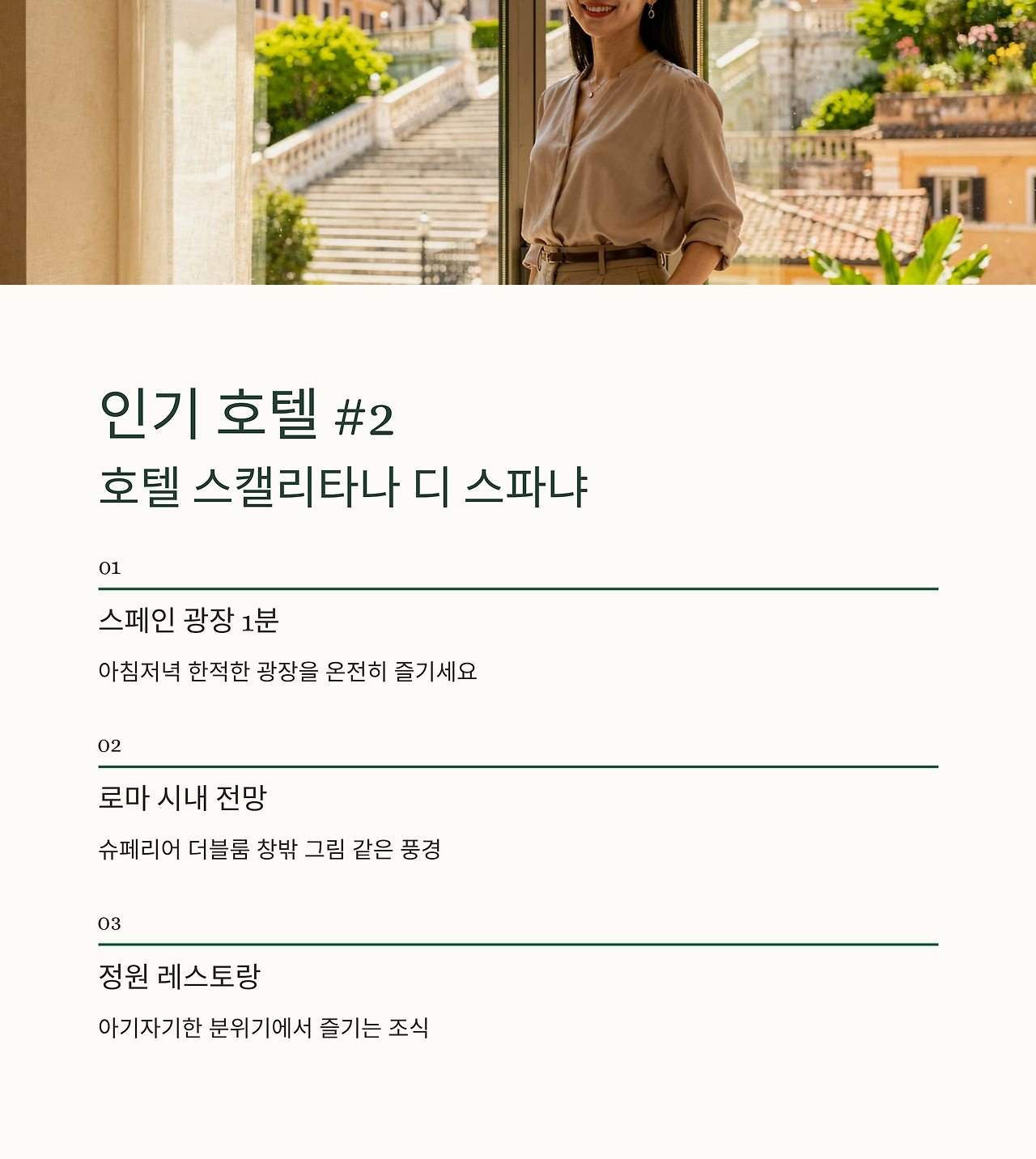 인기 호텔 #2

호텔 스캘리타나 디 스파냐

01

스페인 광장 1분

아침저녁 한적한 광장을 온전히 즐기세요

02

로마 시내 전망

슈페리어 더블룸 창밖 그림 같은 풍경

03

정원 레스토랑

아기자기한 분위기에서 즐기는 조식